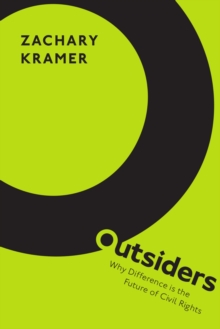 ZACHARY KRAMER

Outsiders

Why Difference is the Future of Civil Rights